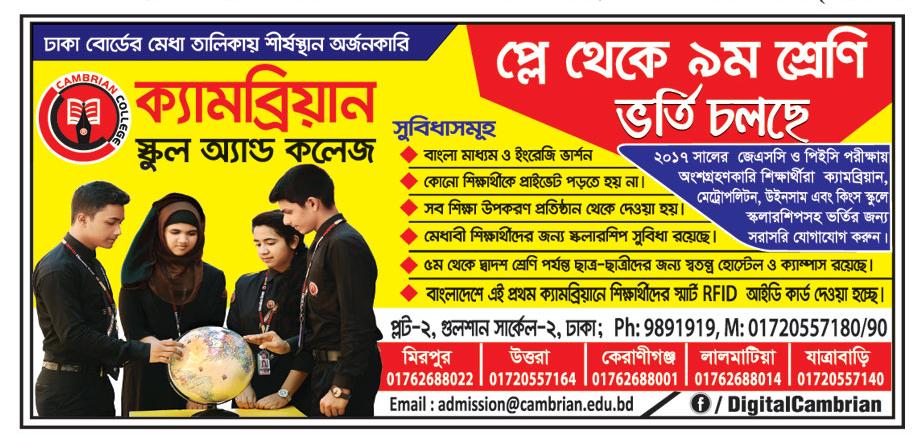 ঢাকা বোর্ডের মেধা তালিকায় শীর্ষস্থান অর্জনকারি

CAMBRIAN COLLEGE

ক্যামব্রিয়ান
স্কুল অ্যান্ড কলেজ

প্লে থেকে ৯ম শ্রেণি
ভর্তি চলছে

২০১৭ সালের জেএসসি ও পিইসি পরীক্ষায় অংশগ্রহণকারি শিক্ষার্থীরা ক্যামব্রিয়ান, মেট্রোপলিটন, উইনসাম এবং কিংস স্কুলে স্কলারশিপসহ ভর্তির জন্য সরাসরি যোগাযোগ করুন।

সুবিধাসমূহ
বাংলা মাধ্যম ও ইংরেজি ভার্সন
কোনো শিক্ষার্থীকে প্রাইভেট পড়তে হয় না।
সব শিক্ষা উপকরণ প্রতিষ্ঠান থেকে দেওয়া হয়।
মেধাবী শিক্ষার্থীদের জন্য স্কলারশিপ সুবিধা রয়েছে।
৫ম থেকে দ্বাদশ শ্রেণি পর্যন্ত ছাত্র-ছাত্রীদের জন্য স্বতন্ত্র হোস্টেল ও ক্যাম্পাস রয়েছে।
বাংলাদেশে এই প্রথম ক্যামব্রিয়ানে শিক্ষার্থীদের স্মার্ট RFID আইডি কার্ড দেওয়া হচ্ছে।

প্লট-২, গুলশান সার্কেল-২, ঢাকা; Ph: 9891919, M: 01720557180/90

| মিরপুর | উত্তরা | কেরাণীগঞ্জ | লালমাটিয়া | যাত্রাবাড়ি |
|---|---|---|---|---|
| 01762688022 | 01720557164 | 01762688001 | 01762688014 | 01720557140 |

Email : admission@cambrian.edu.bd
f / DigitalCambrian